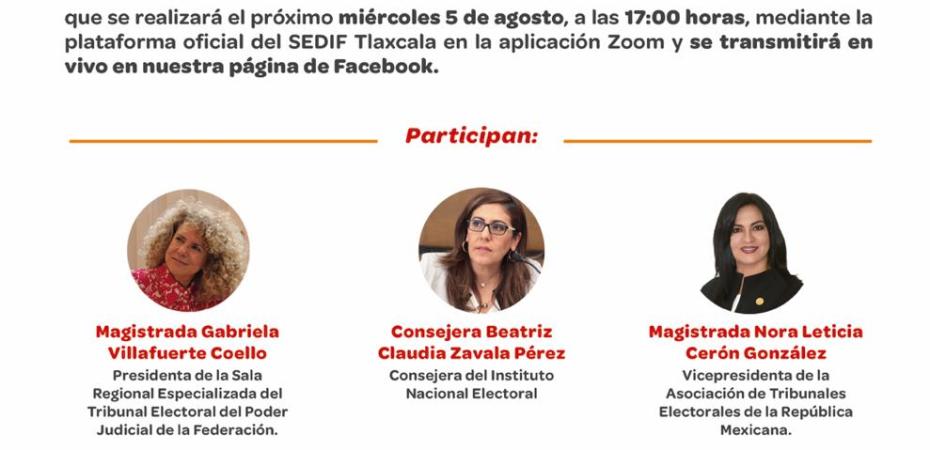 que se realizará el próximo miércoles 5 de agosto, a las 17:00 horas, mediante la plataforma oficial del SEDIF Tlaxcala en la aplicación Zoom y se transmitirá en vivo en nuestra página de Facebook.

Participan:

Magistrada Gabriela Villafuerte Coello
Presidenta de la Sala Regional Especializada del Tribunal Electoral del Poder Judicial de la Federación.

Consejera Beatriz Claudia Zavala Pérez
Consejera del Instituto Nacional Electoral

Magistrada Nora Leticia Cerón González
Vicepresidenta de la Asociación de Tribunales Electorales de la República Mexicana.